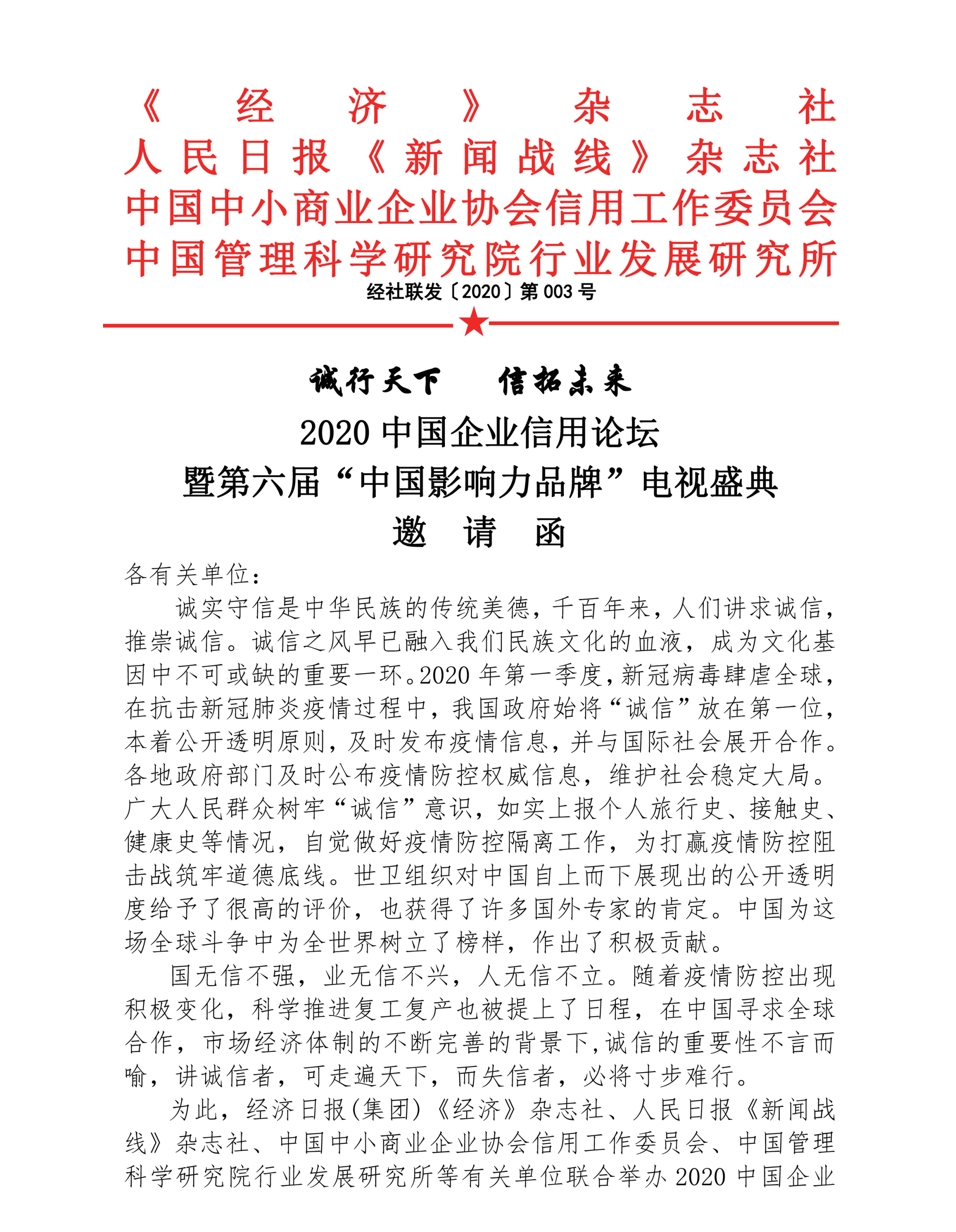 《经济》杂志社
人民日报《新闻战线》杂志社
中国中小商业企业协会信用工作委员会
中国管理科学研究院行业发展研究所
经社联发〔2020〕第003号

诚行天下　信拓未来
2020中国企业信用论坛
暨第六届“中国影响力品牌”电视盛典
邀　请　函

各有关单位：

诚实守信是中华民族的传统美德，千百年来，人们讲求诚信，推崇诚信。诚信之风早已融入我们民族文化的血液，成为文化基因中不可或缺的重要一环。2020年第一季度，新冠病毒肆虐全球，在抗击新冠肺炎疫情过程中，我国政府始将“诚信”放在第一位，本着公开透明原则，及时发布疫情信息，并与国际社会展开合作。各地政府部门及时公布疫情防控权威信息，维护社会稳定大局。广大人民群众树牢“诚信”意识，如实上报个人旅行史、接触史、健康史等情况，自觉做好疫情防控隔离工作，为打赢疫情防控阻击战筑牢道德底线。世卫组织对中国自上而下展现出的公开透明度给予了很高的评价，也获得了许多国外专家的肯定。中国为这场全球斗争中为全世界树立了榜样，作出了积极贡献。

国无信不强，业无信不兴，人无信不立。随着疫情防控出现积极变化，科学推进复工复产也被提上了日程，在中国寻求全球合作，市场经济体制的不断完善的背景下，诚信的重要性不言而喻，讲诚信者，可走遍天下，而失信者，必将寸步难行。

为此，经济日报(集团)《经济》杂志社、人民日报《新闻战线》杂志社、中国中小商业企业协会信用工作委员会、中国管理科学研究院行业发展研究所等有关单位联合举办2020中国企业